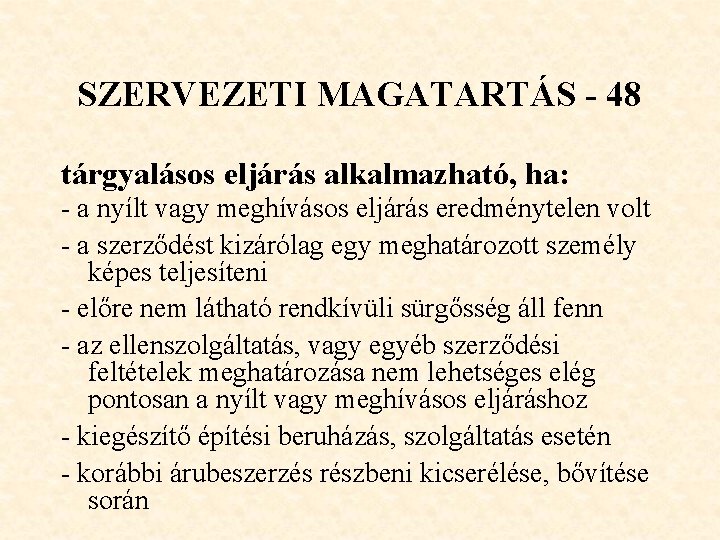 SZERVEZETI MAGATARTÁS - 48

tárgyalásos eljárás alkalmazható, ha:

- a nyílt vagy meghívásos eljárás eredménytelen volt

- a szerződést kizárólag egy meghatározott személy képes teljesíteni

- előre nem látható rendkívüli sürgősség áll fenn

- az ellenszolgáltatás, vagy egyéb szerződési feltételek meghatározása nem lehetséges elég pontosan a nyílt vagy meghívásos eljáráshoz

- kiegészítő építési beruházás, szolgáltatás esetén

- korábbi árubeszerzés részbeni kicserélése, bővítése során